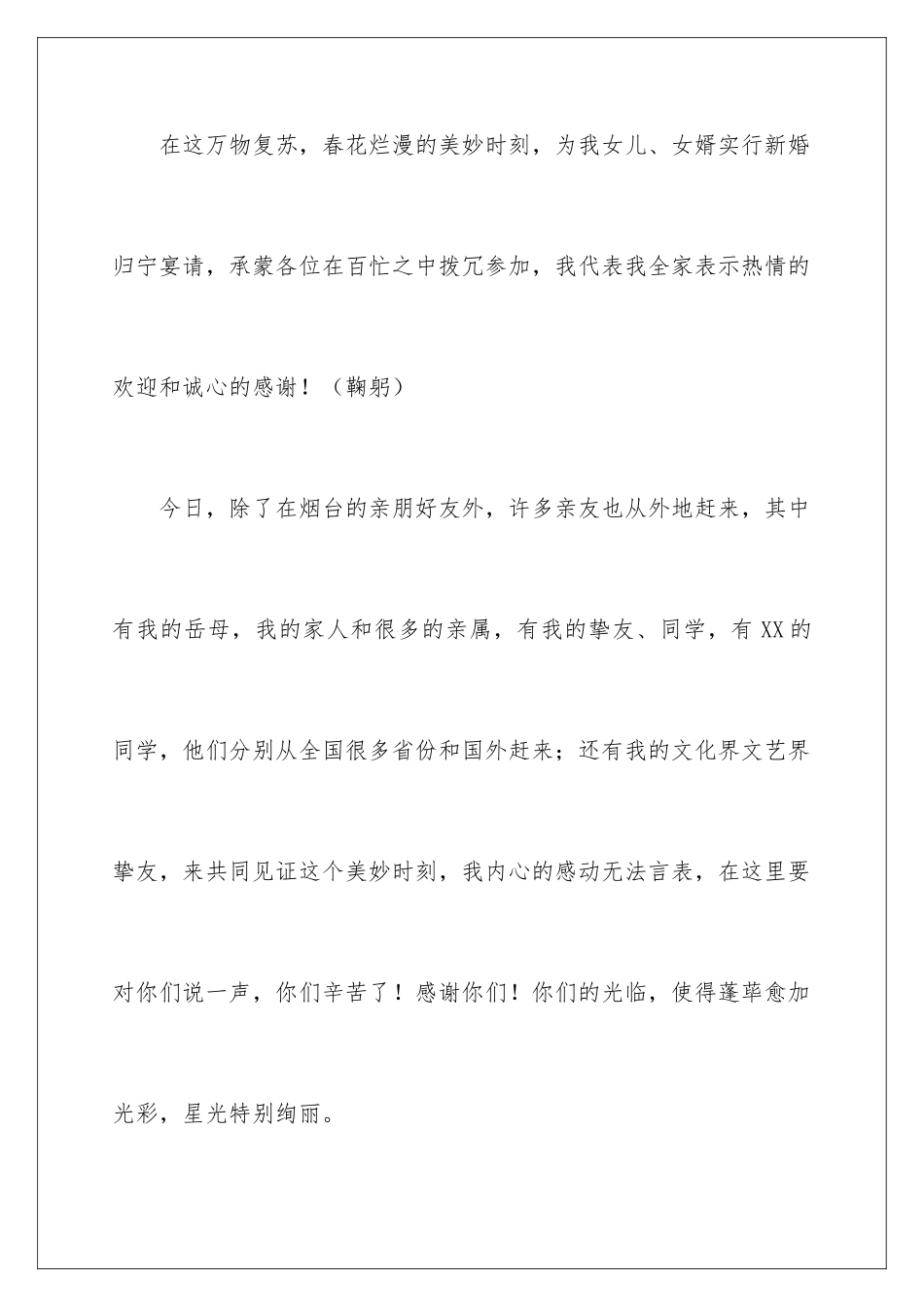 在这万物复苏，春花烂漫的美妙时刻，为我女儿、女婿实行新婚归宁宴请，承蒙各位在百忙之中拨冗参加，我代表我全家表示热情的欢迎和诚心的感谢！（鞠躬）

今日，除了在烟台的亲朋好友外，许多亲友也从外地赶来，其中有我的岳母，我的家人和很多的亲属，有我的挚友、同学，有XX的同学，他们分别从全国很多省份和国外赶来；还有我的文化界文艺界挚友，来共同见证这个美妙时刻，我内心的感动无法言表，在这里要对你们说一声，你们辛苦了！感谢你们！你们的光临，使得蓬荜愈加光彩，星光特别绚丽。